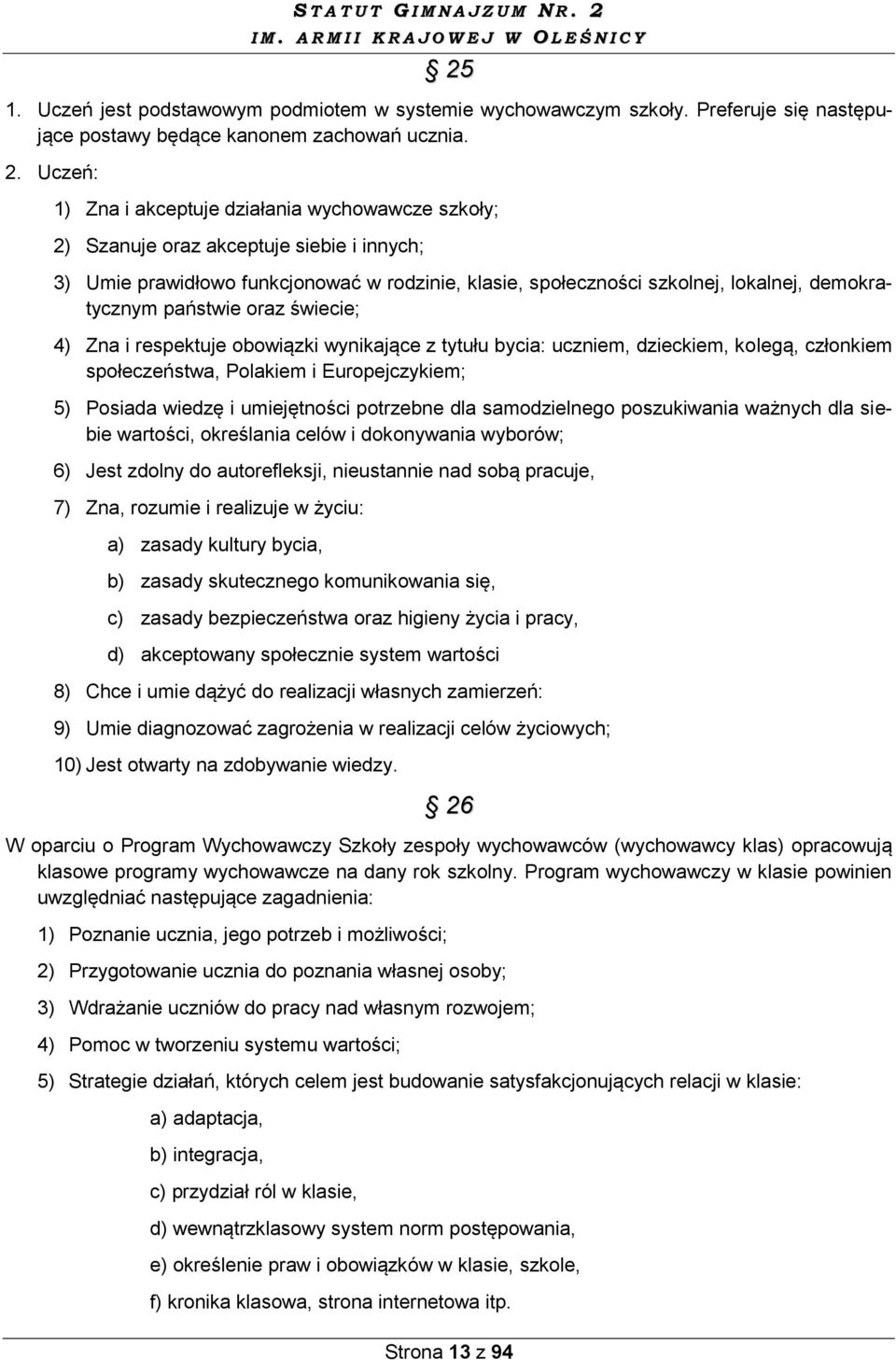 STATUT GIMNAZJUM NR. 2
IM. ARMII KRAJOWEJ W OLEŚNICY

§ 25

1. Uczeń jest podstawowym podmiotem w systemie wychowawczym szkoły. Preferuje się następujące postawy będące kanonem zachowań ucznia.

2. Uczeń:

1) Zna i akceptuje działania wychowawcze szkoły;

2) Szanuje oraz akceptuje siebie i innych;

3) Umie prawidłowo funkcjonować w rodzinie, klasie, społeczności szkolnej, lokalnej, demokratycznym państwie oraz świecie;

4) Zna i respektuje obowiązki wynikające z tytułu bycia: uczniem, dzieckiem, kolegą, członkiem społeczeństwa, Polakiem i Europejczykiem;

5) Posiada wiedzę i umiejętności potrzebne dla samodzielnego poszukiwania ważnych dla siebie wartości, określania celów i dokonywania wyborów;

6) Jest zdolny do autorefleksji, nieustannie nad sobą pracuje,

7) Zna, rozumie i realizuje w życiu:

a) zasady kultury bycia,

b) zasady skutecznego komunikowania się,

c) zasady bezpieczeństwa oraz higieny życia i pracy,

d) akceptowany społecznie system wartości

8) Chce i umie dążyć do realizacji własnych zamierzeń:

9) Umie diagnozować zagrożenia w realizacji celów życiowych;

10) Jest otwarty na zdobywanie wiedzy.

§ 26

W oparciu o Program Wychowawczy Szkoły zespoły wychowawców (wychowawcy klas) opracowują klasowe programy wychowawcze na dany rok szkolny. Program wychowawczy w klasie powinien uwzględniać następujące zagadnienia:

1) Poznanie ucznia, jego potrzeb i możliwości;

2) Przygotowanie ucznia do poznania własnej osoby;

3) Wdrażanie uczniów do pracy nad własnym rozwojem;

4) Pomoc w tworzeniu systemu wartości;

5) Strategie działań, których celem jest budowanie satysfakcjonujących relacji w klasie:

a) adaptacja,

b) integracja,

c) przydział ról w klasie,

d) wewnątrzklasowy system norm postępowania,

e) określenie praw i obowiązków w klasie, szkole,

f) kronika klasowa, strona internetowa itp.

Strona 13 z 94